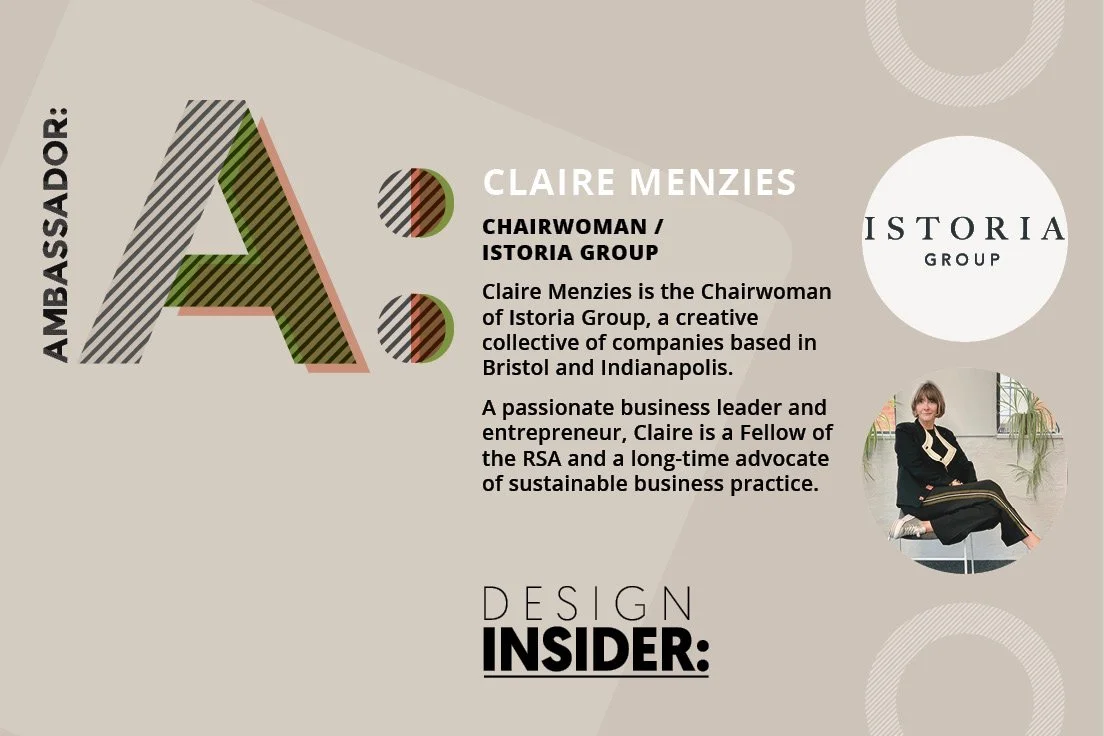 AMBASSADOR:

A:

CLAIRE MENZIES

CHAIRWOMAN / ISTORIA GROUP

Claire Menzies is the Chairwoman of Istoria Group, a creative collective of companies based in Bristol and Indianapolis.

A passionate business leader and entrepreneur, Claire is a Fellow of the RSA and a long-time advocate of sustainable business practice.

ISTORIA
GROUP

DESIGN
INSIDER: